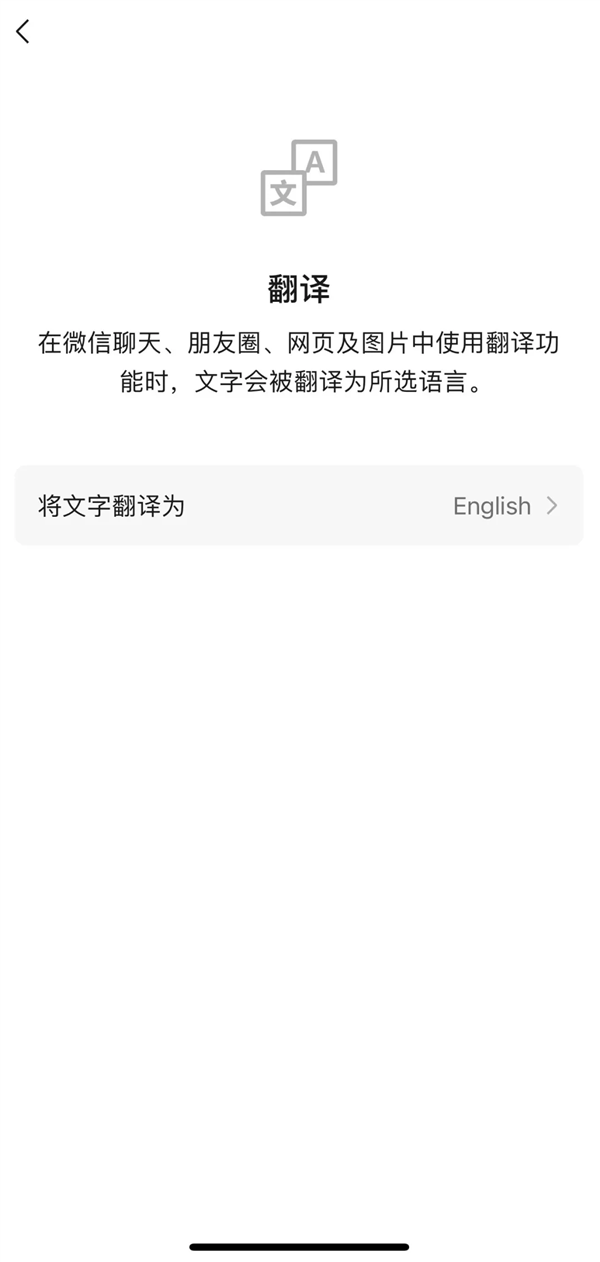 文 A

翻译

在微信聊天、朋友圈、网页及图片中使用翻译功能时，文字会被翻译为所选语言。

将文字翻译为 English